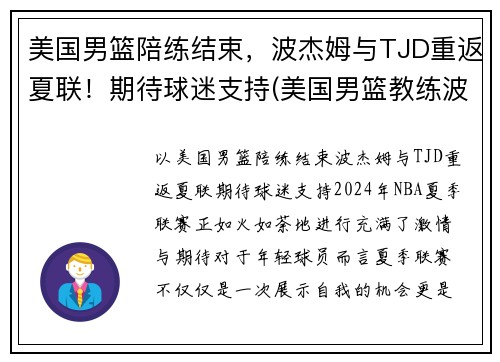 美国男篮陪练结束，波杰姆与TJD重返夏联！期待球迷支持(美国男篮教练波

以美国男篮陪练结束波杰姆与TJD重返夏联期待球迷支持2024年NBA夏季联赛正如火如荼地进行充满了激情与期待对于年轻球员而言夏季联赛不仅仅是一次展示自我的机会更是